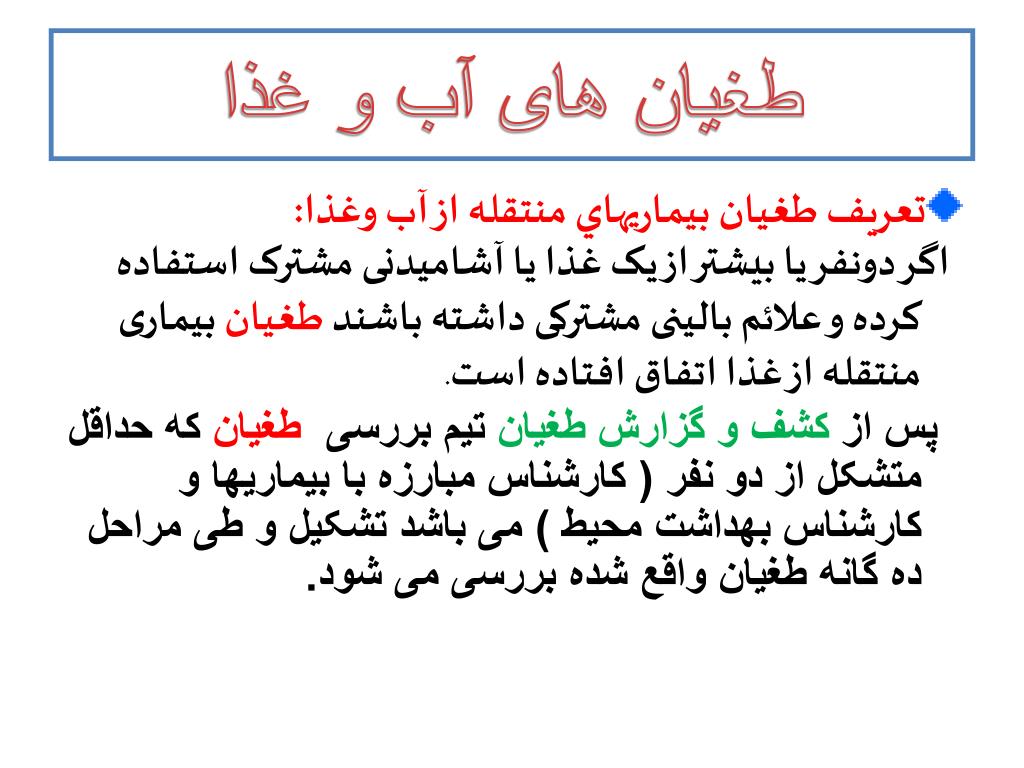 طغیان های آب و غذا

تعریف طغیان بیماریهاي منتقله ازآب وغذا:
اگردونفریا بیشترازیک غذا یا آشامیدنی مشترک استفاده کرده وعلائم بالینی مشترکی داشته باشند طغیان بیماری منتقله ازغذا اتفاق افتاده است.

پس از کشف و گزارش طغیان تیم بررسی طغیان که حداقل متشکل از دو نفر ( کارشناس مبارزه با بیماریها و کارشناس بهداشت محیط ) می باشد تشکیل و طی مراحل ده گانه طغیان واقع شده بررسی می شود.